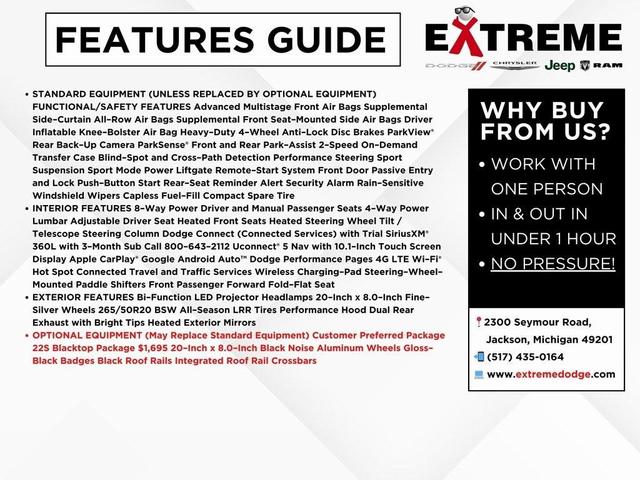 FEATURES GUIDE

EXTREME

DODGE CHRYSLER Jeep RAM

• STANDARD EQUIPMENT (UNLESS REPLACED BY OPTIONAL EQUIPMENT) FUNCTIONAL/SAFETY FEATURES Advanced Multistage Front Air Bags Supplemental Side-Curtain All-Row Air Bags Supplemental Front Seat-Mounted Side Air Bags Driver Inflatable Knee-Bolster Air Bag Heavy-Duty 4-Wheel Anti-Lock Disc Brakes ParkView® Rear Back-Up Camera ParkSense® Front and Rear Park-Assist 2-Speed On-Demand Transfer Case Blind-Spot and Cross-Path Detection Performance Steering Sport Suspension Sport Mode Power Liftgate Remote-Start System Front Door Passive Entry and Lock Push-Button Start Rear-Seat Reminder Alert Security Alarm Rain-Sensitive Windshield Wipers Capless Fuel-Fill Compact Spare Tire
• INTERIOR FEATURES 8-Way Power Driver and Manual Passenger Seats 4-Way Power Lumbar Adjustable Driver Seat Heated Front Seats Heated Steering Wheel Tilt / Telescope Steering Column Dodge Connect (Connected Services) with Trial SiriusXM® 360L with 3-Month Sub Call 800-643-2112 Uconnect® 5 Nav with 10.1-Inch Touch Screen Display Apple CarPlay® Google Android Auto™ Dodge Performance Pages 4G LTE Wi-Fi® Hot Spot Connected Travel and Traffic Services Wireless Charging-Pad Steering-Wheel-Mounted Paddle Shifters Front Passenger Forward Fold-Flat Seat
• EXTERIOR FEATURES Bi-Function LED Projector Headlamps 20-Inch x 8.0-Inch Fine-Silver Wheels 265/50R20 BSW All-Season LRR Tires Performance Hood Dual Rear Exhaust with Bright Tips Heated Exterior Mirrors
• OPTIONAL EQUIPMENT (May Replace Standard Equipment) Customer Preferred Package 22S Blacktop Package $1,695 20-Inch x 8.0-Inch Black Noise Aluminum Wheels Gloss-Black Badges Black Roof Rails Integrated Roof Rail Crossbars

WHY BUY FROM US?
• WORK WITH ONE PERSON
• IN & OUT IN UNDER 1 HOUR
• NO PRESSURE!

2300 Seymour Road, Jackson, Michigan 49201
(517) 435-0164
www.extremedodge.com